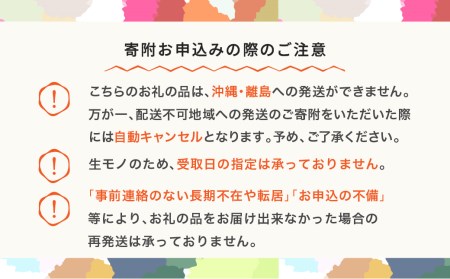 寄附お申込みの際のご注意

!

こちらのお礼の品は、沖縄・離島への発送ができません。万が一、配送不可地域への発送のご寄附をいただいた際には自動キャンセルとなります。予め、ご了承ください。

!

生モノのため、受取日の指定は承っておりません。

!

「事前連絡のない長期不在や転居」「お申込の不備」等により、お礼の品をお届け出来なかった場合の再発送は承っておりません。